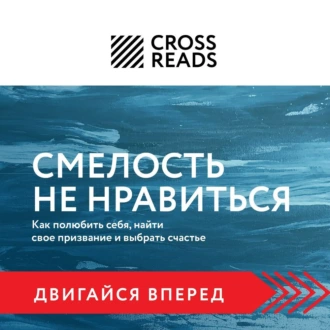 CROSS READS

СМЕЛОСТЬ НЕ НРАВИТЬСЯ

Как полюбить себя, найти свое призвание и выбрать счастье

ДВИГАЙСЯ ВПЕРЕД